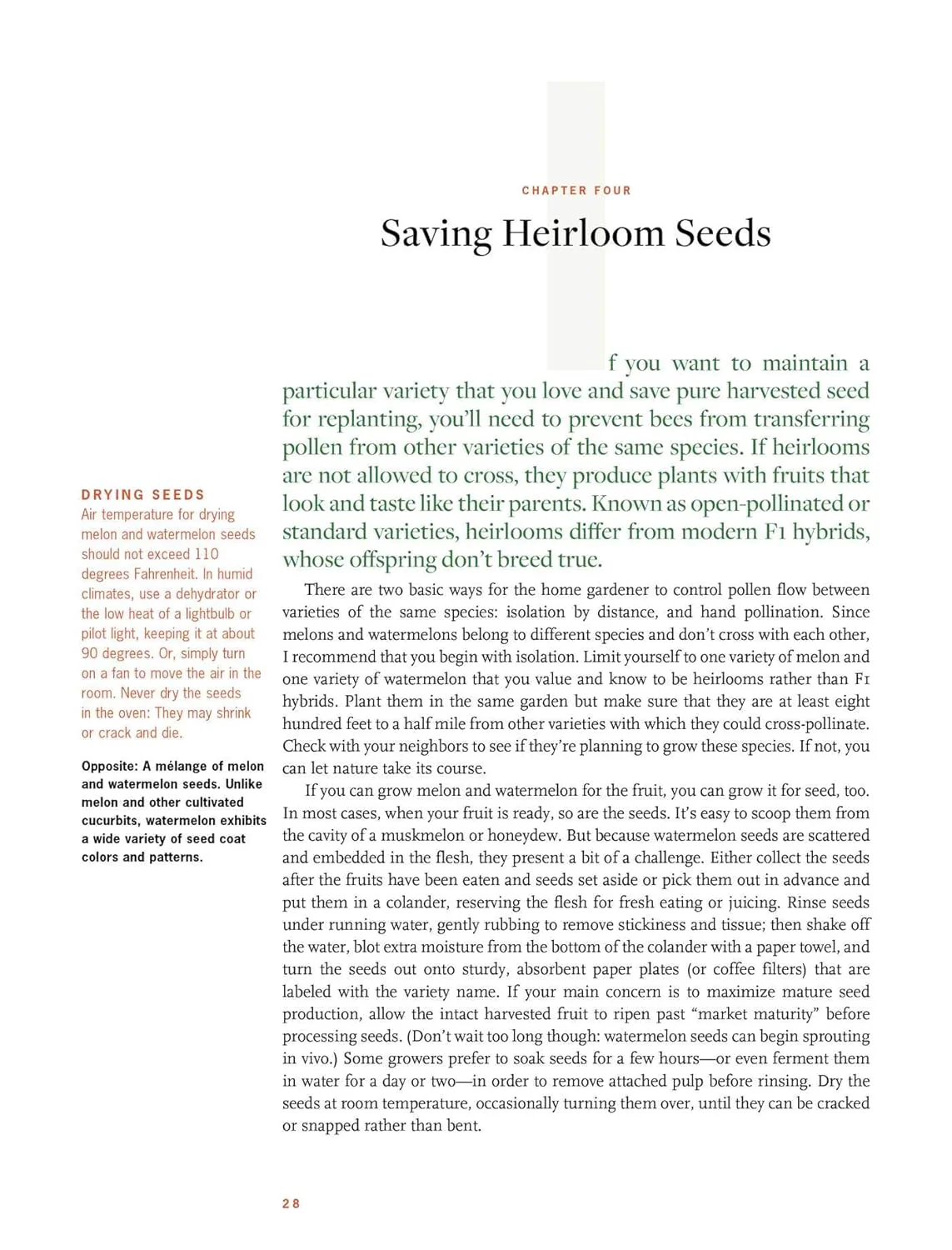 CHAPTER FOUR

Saving Heirloom Seeds

If you want to maintain a particular variety that you love and save pure harvested seed for replanting, you'll need to prevent bees from transferring pollen from other varieties of the same species. If heirlooms are not allowed to cross, they produce plants with fruits that look and taste like their parents. Known as open-pollinated or standard varieties, heirlooms differ from modern F1 hybrids, whose offspring don't breed true.

There are two basic ways for the home gardener to control pollen flow between varieties of the same species: isolation by distance, and hand pollination. Since melons and watermelons belong to different species and don't cross with each other, I recommend that you begin with isolation. Limit yourself to one variety of melon and one variety of watermelon that you value and know to be heirlooms rather than F1 hybrids. Plant them in the same garden but make sure that they are at least eight hundred feet to a half mile from other varieties with which they could cross-pollinate. Check with your neighbors to see if they're planning to grow these species. If not, you can let nature take its course.

If you can grow melon and watermelon for the fruit, you can grow it for seed, too. In most cases, when your fruit is ready, so are the seeds. It's easy to scoop them from the cavity of a muskmelon or honeydew. But because watermelon seeds are scattered and embedded in the flesh, they present a bit of a challenge. Either collect the seeds after the fruits have been eaten and seeds set aside or pick them out in advance and put them in a colander, reserving the flesh for fresh eating or juicing. Rinse seeds under running water, gently rubbing to remove stickiness and tissue; then shake off the water, blot extra moisture from the bottom of the colander with a paper towel, and turn the seeds out onto sturdy, absorbent paper plates (or coffee filters) that are labeled with the variety name. If your main concern is to maximize mature seed production, allow the intact harvested fruit to ripen past "market maturity" before processing seeds. (Don't wait too long though: watermelon seeds can begin sprouting in vivo.) Some growers prefer to soak seeds for a few hours—or even ferment them in water for a day or two—in order to remove attached pulp before rinsing. Dry the seeds at room temperature, occasionally turning them over, until they can be cracked or snapped rather than bent.

DRYING SEEDS
Air temperature for drying melon and watermelon seeds should not exceed 110 degrees Fahrenheit. In humid climates, use a dehydrator or the low heat of a lightbulb or pilot light, keeping it at about 90 degrees. Or, simply turn on a fan to move the air in the room. Never dry the seeds in the oven: They may shrink or crack and die.

Opposite: A mélange of melon and watermelon seeds. Unlike melon and other cultivated cucurbits, watermelon exhibits a wide variety of seed coat colors and patterns.

28